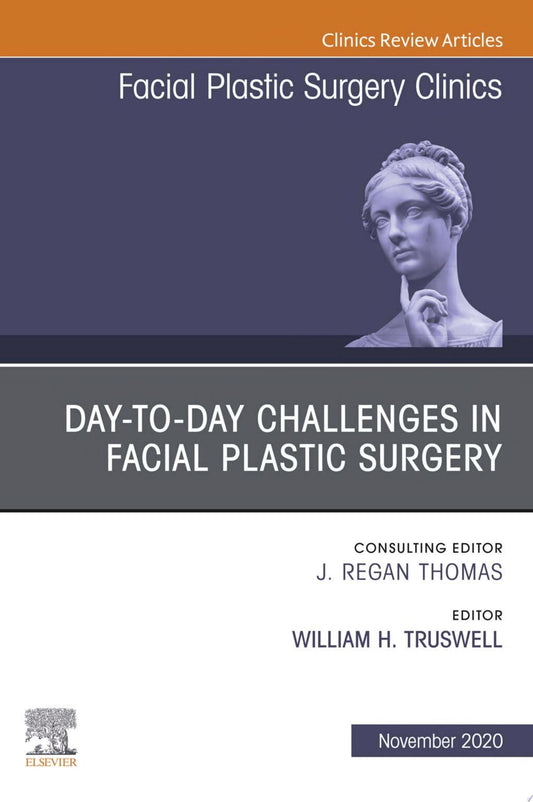 Clinics Review Articles

Facial Plastic Surgery Clinics

DAY-TO-DAY CHALLENGES IN FACIAL PLASTIC SURGERY

CONSULTING EDITOR
J. REGAN THOMAS

EDITOR
WILLIAM H. TRUSWELL

ELSEVIER

November 2020